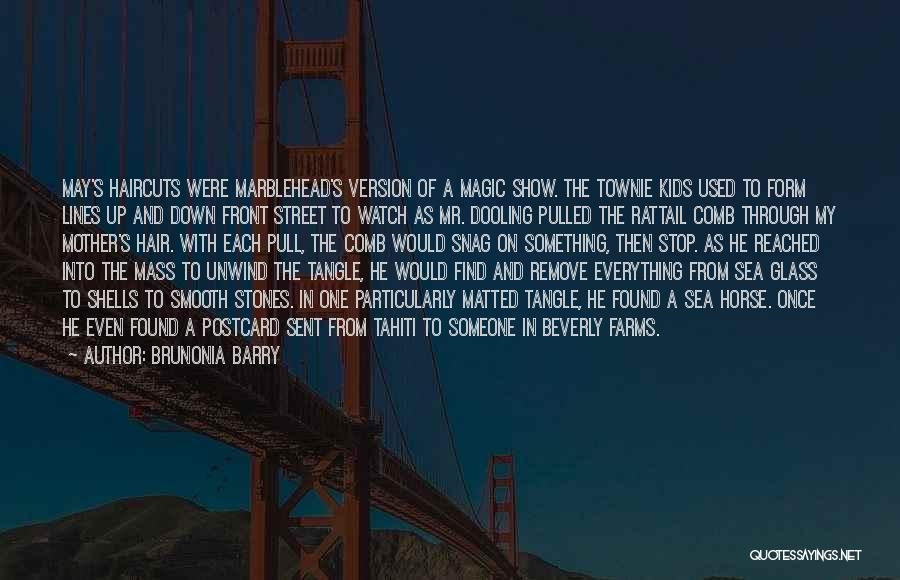 MAY'S HAIRCUTS WERE MARBLEHEAD'S VERSION OF A MAGIC SHOW. THE TOWNIE KIDS USED TO FORM LINES UP AND DOWN FRONT STREET TO WATCH AS MR. DOOLING PULLED THE RATTAIL COMB THROUGH MY MOTHER'S HAIR. WITH EACH PULL, THE COMB WOULD SNAG ON SOMETHING, THEN STOP. AS HE REACHED INTO THE MASS TO UNWIND THE TANGLE, HE WOULD FIND AND REMOVE EVERYTHING FROM SEA GLASS TO SHELLS TO SMOOTH STONES. IN ONE PARTICULARLY MATTED TANGLE, HE FOUND A SEA HORSE. ONCE HE EVEN FOUND A POSTCARD SENT FROM TAHITI TO SOMEONE IN BEVERLY FARMS.

— AUTHOR: BRUNONIA BARRY

QUOTESSAYINGS.NET